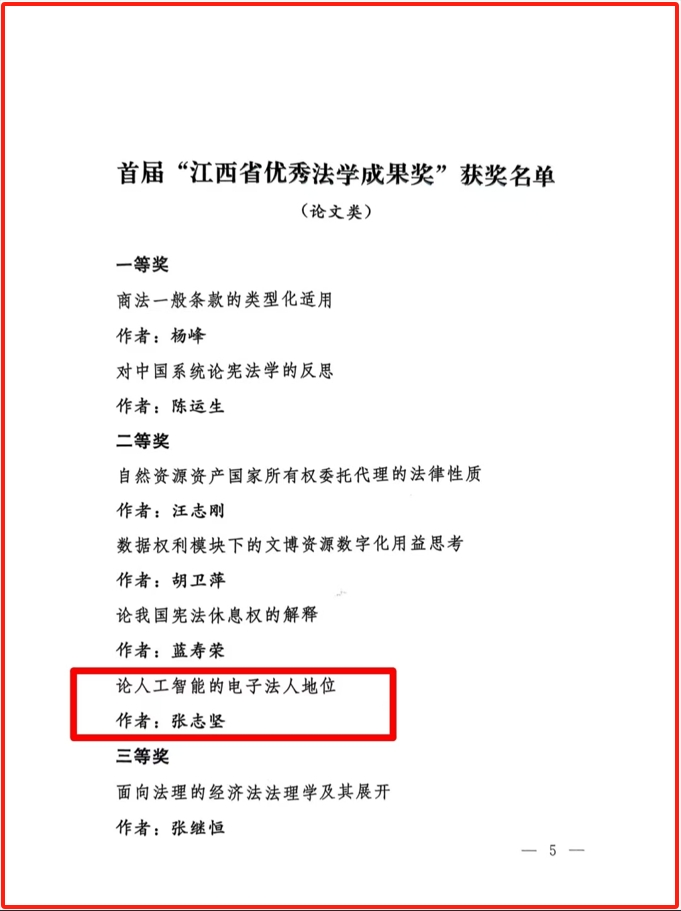 首届“江西省优秀法学成果奖”获奖名单

（论文类）

一等奖

商法一般条款的类型化适用

作者：杨峰

对中国系统论宪法学的反思

作者：陈运生

二等奖

自然资源资产国家所有权委托代理的法律性质

作者：汪志刚

数据权利模块下的文博资源数字化用益思考

作者：胡卫萍

论我国宪法休息权的解释

作者：蓝寿荣

论人工智能的电子法人地位

作者：张志坚

三等奖

面向法理的经济法法理学及其展开

作者：张继恒

— 5 —